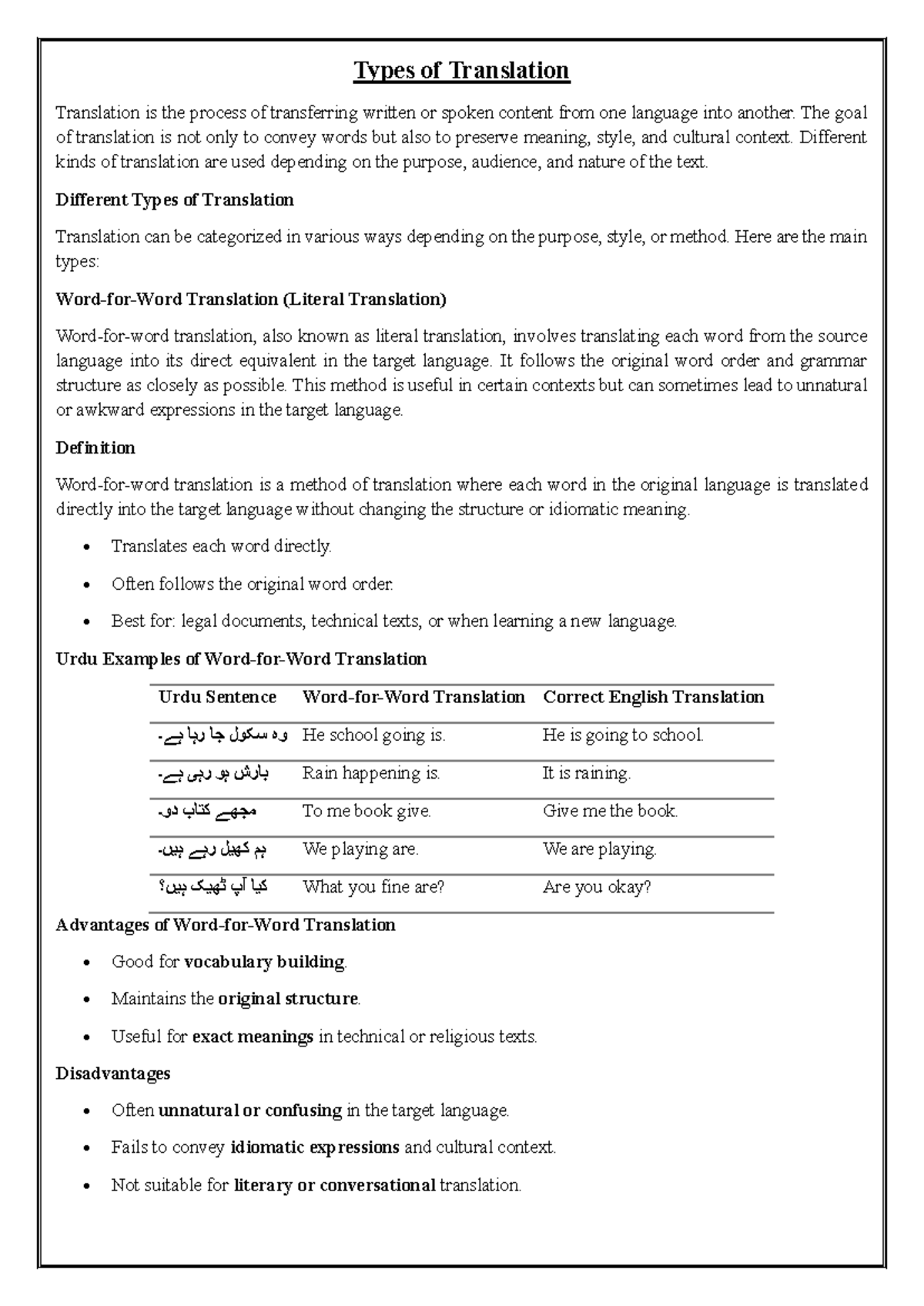 Types of Translation

Translation is the process of transferring written or spoken content from one language into another. The goal of translation is not only to convey words but also to preserve meaning, style, and cultural context. Different kinds of translation are used depending on the purpose, audience, and nature of the text.

Different Types of Translation

Translation can be categorized in various ways depending on the purpose, style, or method. Here are the main types:

Word-for-Word Translation (Literal Translation)

Word-for-word translation, also known as literal translation, involves translating each word from the source language into its direct equivalent in the target language. It follows the original word order and grammar structure as closely as possible. This method is useful in certain contexts but can sometimes lead to unnatural or awkward expressions in the target language.

Definition

Word-for-word translation is a method of translation where each word in the original language is translated directly into the target language without changing the structure or idiomatic meaning.

• Translates each word directly.

• Often follows the original word order.

• Best for: legal documents, technical texts, or when learning a new language.

Urdu Examples of Word-for-Word Translation

| Urdu Sentence | Word-for-Word Translation | Correct English Translation |
|---|---|---|
| وہ سکول جا رہا ہے۔ | He school going is. | He is going to school. |
| بارش ہو رہی ہے۔ | Rain happening is. | It is raining. |
| مجھے کتاب دو۔ | To me book give. | Give me the book. |
| ہم کھیل رہے ہیں۔ | We playing are. | We are playing. |
| کیا آپ ٹھیک ہیں؟ | What you fine are? | Are you okay? |

Advantages of Word-for-Word Translation

• Good for vocabulary building.

• Maintains the original structure.

• Useful for exact meanings in technical or religious texts.

Disadvantages

• Often unnatural or confusing in the target language.

• Fails to convey idiomatic expressions and cultural context.

• Not suitable for literary or conversational translation.